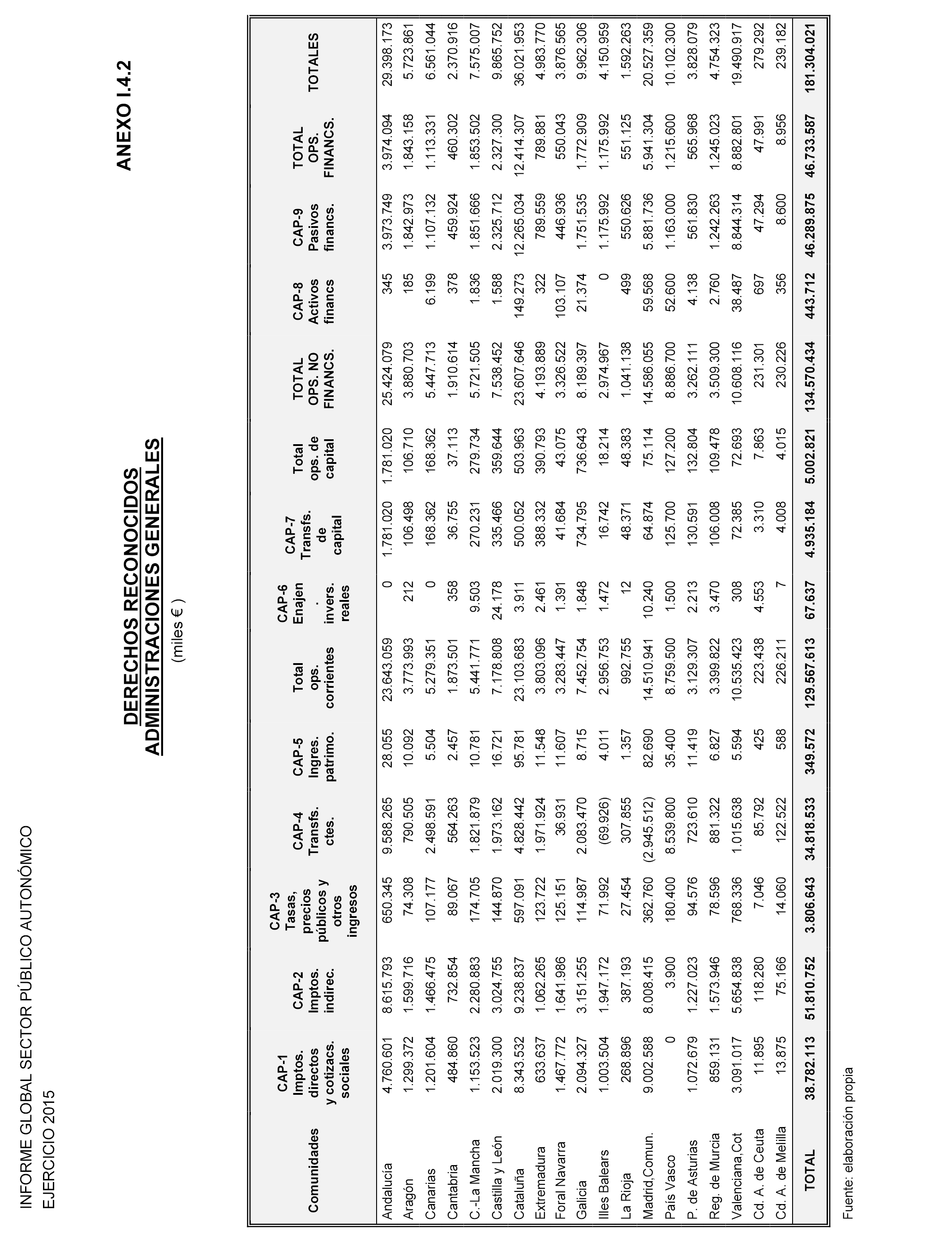 INFORME GLOBAL SECTOR PÚBLICO AUTONÓMICO
EJERCICIO 2015

ANEXO I.4.2

DERECHOS RECONOCIDOS
ADMINISTRACIONES GENERALES
(miles € )

| Comunidades | CAP-1 Imptos. directos y cotizacs. sociales | CAP-2 Imptos. indirec. | CAP-3 Tasas, precios públicos y otros ingresos | CAP-4 Transfs. ctes. | CAP-5 Ingres. patrimo. | Total ops. corrientes | CAP-6 Enajen. invers. reales | CAP-7 Transfs. de capital | Total ops. de capital | TOTAL OPS. NO FINANCS. | CAP-8 Activos financs | CAP-9 Pasivos financs. | TOTAL OPS. FINANCS. | TOTALES |
|---|---|---|---|---|---|---|---|---|---|---|---|---|---|---|
| Andalucía | 4.760.601 | 8.615.793 | 650.345 | 9.588.265 | 28.055 | 23.643.059 | 0 | 1.781.020 | 1.781.020 | 25.424.079 | 345 | 3.973.749 | 3.974.094 | 29.398.173 |
| Aragón | 1.299.372 | 1.599.716 | 74.308 | 790.505 | 10.092 | 3.773.993 | 212 | 106.498 | 106.710 | 3.880.703 | 185 | 1.842.973 | 1.843.158 | 5.723.861 |
| Canarias | 1.201.604 | 1.466.475 | 107.177 | 2.498.591 | 5.504 | 5.279.351 | 0 | 168.362 | 168.362 | 5.447.713 | 6.199 | 1.107.132 | 1.113.331 | 6.561.044 |
| Cantabria | 484.860 | 732.854 | 89.067 | 564.263 | 2.457 | 1.873.501 | 358 | 36.755 | 37.113 | 1.910.614 | 378 | 459.924 | 460.302 | 2.370.916 |
| C.-La Mancha | 1.153.523 | 2.280.883 | 174.705 | 1.821.879 | 10.781 | 5.441.771 | 9.503 | 270.231 | 279.734 | 5.721.505 | 1.836 | 1.851.666 | 1.853.502 | 7.575.007 |
| Castilla y León | 2.019.300 | 3.024.755 | 144.870 | 1.973.162 | 16.721 | 7.178.808 | 24.178 | 335.466 | 359.644 | 7.538.452 | 1.588 | 2.325.712 | 2.327.300 | 9.865.752 |
| Cataluña | 8.343.532 | 9.238.837 | 597.091 | 4.828.442 | 95.781 | 23.103.683 | 3.911 | 500.052 | 503.963 | 23.607.646 | 149.273 | 12.265.034 | 12.414.307 | 36.021.953 |
| Extremadura | 633.637 | 1.062.265 | 123.722 | 1.971.924 | 11.548 | 3.803.096 | 2.461 | 388.332 | 390.793 | 4.193.889 | 322 | 789.559 | 789.881 | 4.983.770 |
| Foral Navarra | 1.467.772 | 1.641.986 | 125.151 | 36.931 | 11.607 | 3.283.447 | 1.391 | 41.684 | 43.075 | 3.326.522 | 103.107 | 446.936 | 550.043 | 3.876.565 |
| Galicia | 2.094.327 | 3.151.255 | 114.987 | 2.083.470 | 8.715 | 7.452.754 | 1.848 | 734.795 | 736.643 | 8.189.397 | 21.374 | 1.751.535 | 1.772.909 | 9.962.306 |
| Illes Balears | 1.003.504 | 1.947.172 | 71.992 | (69.926) | 4.011 | 2.956.753 | 1.472 | 16.742 | 18.214 | 2.974.967 | 0 | 1.175.992 | 1.175.992 | 4.150.959 |
| La Rioja | 268.896 | 387.193 | 27.454 | 307.855 | 1.357 | 992.755 | 12 | 48.371 | 48.383 | 1.041.138 | 499 | 550.626 | 551.125 | 1.592.263 |
| Madrid,Comun. | 9.002.588 | 8.008.415 | 362.760 | (2.945.512) | 82.690 | 14.510.941 | 10.240 | 64.874 | 75.114 | 14.586.055 | 59.568 | 5.881.736 | 5.941.304 | 20.527.359 |
| País Vasco | 0 | 3.900 | 180.400 | 8.539.800 | 35.400 | 8.759.500 | 1.500 | 125.700 | 127.200 | 8.886.700 | 52.600 | 1.163.000 | 1.215.600 | 10.102.300 |
| P. de Asturias | 1.072.679 | 1.227.023 | 94.576 | 723.610 | 11.419 | 3.129.307 | 2.213 | 130.591 | 132.804 | 3.262.111 | 4.138 | 561.830 | 565.968 | 3.828.079 |
| Reg. de Murcia | 859.131 | 1.573.946 | 78.596 | 881.322 | 6.827 | 3.399.822 | 3.470 | 106.008 | 109.478 | 3.509.300 | 2.760 | 1.242.263 | 1.245.023 | 4.754.323 |
| Valenciana,Cot | 3.091.017 | 5.654.838 | 768.336 | 1.015.638 | 5.594 | 10.535.423 | 308 | 72.385 | 72.693 | 10.608.116 | 38.487 | 8.844.314 | 8.882.801 | 19.490.917 |
| Cd. A. de Ceuta | 11.895 | 118.280 | 7.046 | 85.792 | 425 | 223.438 | 4.553 | 3.310 | 7.863 | 231.301 | 697 | 47.294 | 47.991 | 279.292 |
| Cd. A. de Melilla | 13.875 | 75.166 | 14.060 | 122.522 | 588 | 226.211 | 7 | 4.008 | 4.015 | 230.226 | 356 | 8.600 | 8.956 | 239.182 |
| TOTAL | 38.782.113 | 51.810.752 | 3.806.643 | 34.818.533 | 349.572 | 129.567.613 | 67.637 | 4.935.184 | 5.002.821 | 134.570.434 | 443.712 | 46.289.875 | 46.733.587 | 181.304.021 |

Fuente: elaboración propia